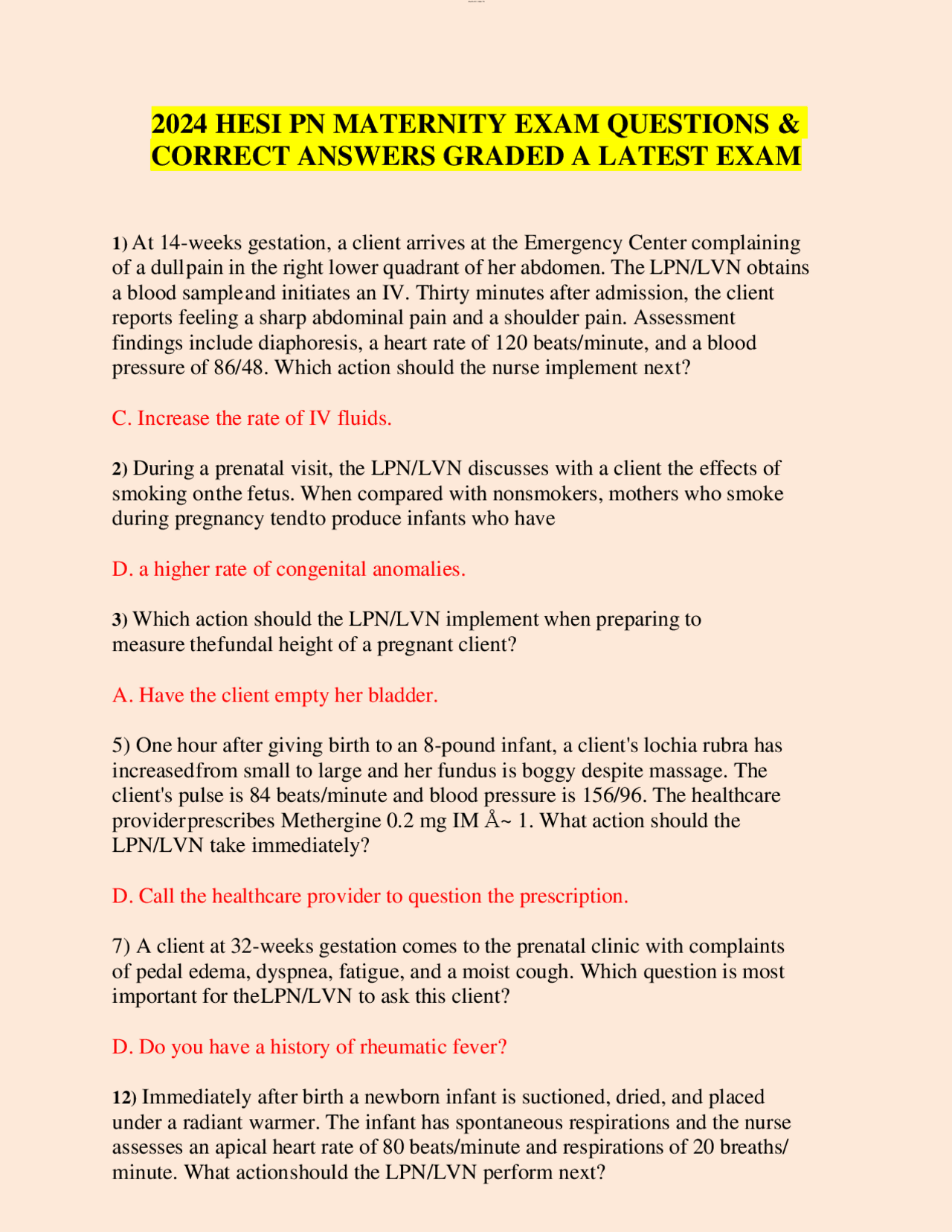 2024 HESI PN MATERNITY EXAM QUESTIONS & CORRECT ANSWERS GRADED A LATEST EXAM

1) At 14-weeks gestation, a client arrives at the Emergency Center complaining of a dullpain in the right lower quadrant of her abdomen. The LPN/LVN obtains a blood sampleand initiates an IV. Thirty minutes after admission, the client reports feeling a sharp abdominal pain and a shoulder pain. Assessment findings include diaphoresis, a heart rate of 120 beats/minute, and a blood pressure of 86/48. Which action should the nurse implement next?

C. Increase the rate of IV fluids.

2) During a prenatal visit, the LPN/LVN discusses with a client the effects of smoking onthe fetus. When compared with nonsmokers, mothers who smoke during pregnancy tendto produce infants who have

D. a higher rate of congenital anomalies.

3) Which action should the LPN/LVN implement when preparing to measure thefundal height of a pregnant client?

A. Have the client empty her bladder.

5) One hour after giving birth to an 8-pound infant, a client's lochia rubra has increasedfrom small to large and her fundus is boggy despite massage. The client's pulse is 84 beats/minute and blood pressure is 156/96. The healthcare providerprescribes Methergine 0.2 mg IM Å~ 1. What action should the LPN/LVN take immediately?

D. Call the healthcare provider to question the prescription.

7) A client at 32-weeks gestation comes to the prenatal clinic with complaints of pedal edema, dyspnea, fatigue, and a moist cough. Which question is most important for theLPN/LVN to ask this client?

D. Do you have a history of rheumatic fever?

12) Immediately after birth a newborn infant is suctioned, dried, and placed under a radiant warmer. The infant has spontaneous respirations and the nurse assesses an apical heart rate of 80 beats/minute and respirations of 20 breaths/ minute. What actionshould the LPN/LVN perform next?